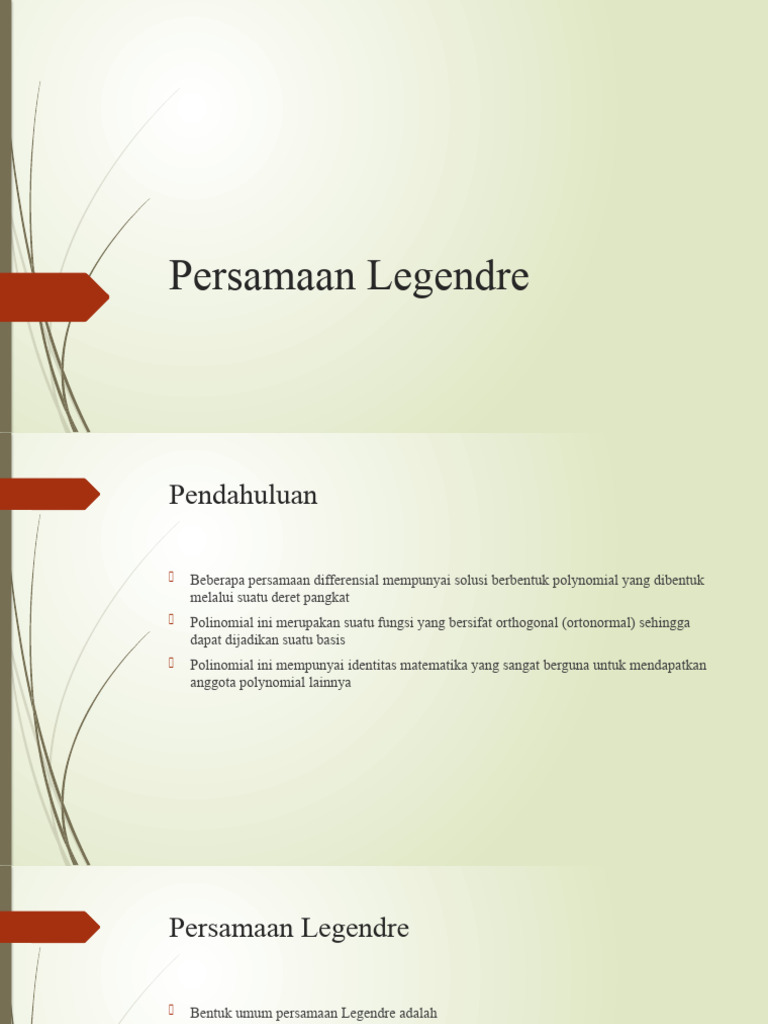 Persamaan Legendre

Pendahuluan

Beberapa persamaan differensial mempunyai solusi berbentuk polynomial yang dibentuk melalui suatu deret pangkat

Polinomial ini merupakan suatu fungsi yang bersifat orthogonal (ortonormal) sehingga dapat dijadikan suatu basis

Polinomial ini mempunyai identitas matematika yang sangat berguna untuk mendapatkan anggota polynomial lainnya

Persamaan Legendre

Bentuk umum persamaan Legendre adalah